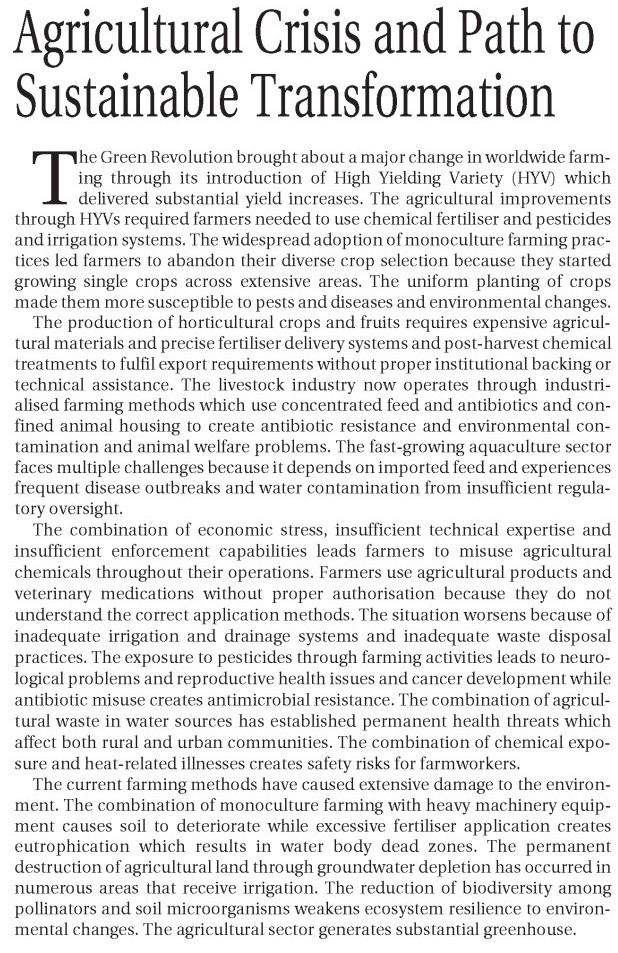 Agricultural Crisis and Path to Sustainable Transformation

The Green Revolution brought about a major change in worldwide farming through its introduction of High Yielding Variety (HYV) which delivered substantial yield increases. The agricultural improvements through HYVs required farmers needed to use chemical fertiliser and pesticides and irrigation systems. The widespread adoption of monoculture farming practices led farmers to abandon their diverse crop selection because they started growing single crops across extensive areas. The uniform planting of crops made them more susceptible to pests and diseases and environmental changes.

The production of horticultural crops and fruits requires expensive agricultural materials and precise fertiliser delivery systems and post-harvest chemical treatments to fulfil export requirements without proper institutional backing or technical assistance. The livestock industry now operates through industrialised farming methods which use concentrated feed and antibiotics and confined animal housing to create antibiotic resistance and environmental contamination and animal welfare problems. The fast-growing aquaculture sector faces multiple challenges because it depends on imported feed and experiences frequent disease outbreaks and water contamination from insufficient regulatory oversight.

The combination of economic stress, insufficient technical expertise and insufficient enforcement capabilities leads farmers to misuse agricultural chemicals throughout their operations. Farmers use agricultural products and veterinary medications without proper authorisation because they do not understand the correct application methods. The situation worsens because of inadequate irrigation and drainage systems and inadequate waste disposal practices. The exposure to pesticides through farming activities leads to neurological problems and reproductive health issues and cancer development while antibiotic misuse creates antimicrobial resistance. The combination of agricultural waste in water sources has established permanent health threats which affect both rural and urban communities. The combination of chemical exposure and heat-related illnesses creates safety risks for farmworkers.

The current farming methods have caused extensive damage to the environment. The combination of monoculture farming with heavy machinery equipment causes soil to deteriorate while excessive fertiliser application creates eutrophication which results in water body dead zones. The permanent destruction of agricultural land through groundwater depletion has occurred in numerous areas that receive irrigation. The reduction of biodiversity among pollinators and soil microorganisms weakens ecosystem resilience to environmental changes. The agricultural sector generates substantial greenhouse.